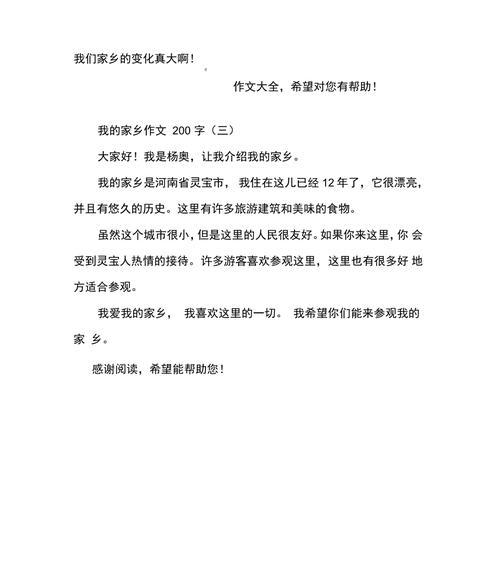 我们家乡的变化真大啊！

作文大全，希望对您有帮助！

我的家乡作文 200 字（三）

大家好！我是杨奥，让我介绍我的家乡。

我的家乡是河南省灵宝市， 我住在这儿已经 12 年了，它很漂亮，并且有悠久的历史。这里有许多旅游建筑和美味的食物。

虽然这个城市很小，但是这里的人民很友好。如果你来这里，你 会受到灵宝人热情的接待。许多游客喜欢参观这里，这里也有很多好 地方适合参观。

我爱我的家乡， 我喜欢这里的一切。 我希望你们能来参观我的家 乡。

感谢阅读，希望能帮助您！